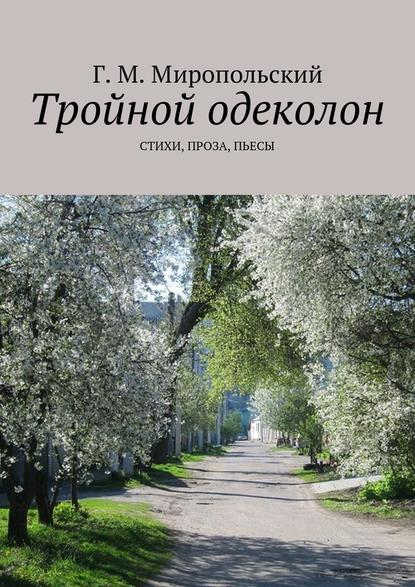 Г. М. Миропольский

Тройной одеколон

СТИХИ, ПРОЗА, ПЬЕСЫ